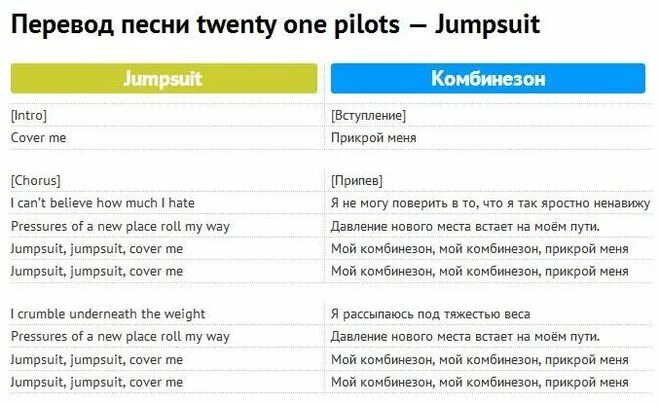 Перевод песни twenty one pilots — Jumpsuit

| Jumpsuit | Комбинезон |
|---|---|
| [Intro] | [Вступление] |
| Cover me | Прикрой меня |
| | |
| [Chorus] | [Припев] |
| I can't believe how much I hate | Я не могу поверить в то, что я так яростно ненавижу |
| Pressures of a new place roll my way | Давление нового места встает на моём пути. |
| Jumpsuit, jumpsuit, cover me | Мой комбинезон, мой комбинезон, прикрой меня |
| Jumpsuit, jumpsuit, cover me | Мой комбинезон, мой комбинезон, прикрой меня |
| | |
| I crumble underneath the weight | Я рассыпаюсь под тяжестью веса |
| Pressures of a new place roll my way | Давление нового места встает на моём пути. |
| Jumpsuit, jumpsuit, cover me | Мой комбинезон, мой комбинезон, прикрой меня |
| Jumpsuit, jumpsuit, cover me | Мой комбинезон, мой комбинезон, прикрой меня |